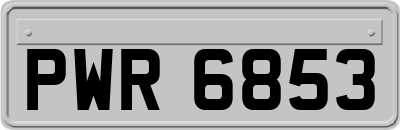 PWR 6853